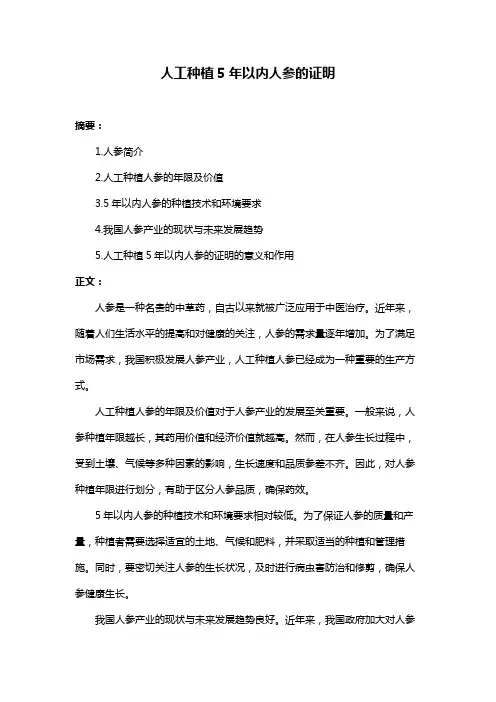 人工种植 5 年以内人参的证明

摘要：

1.人参简介

2.人工种植人参的年限及价值

3.5 年以内人参的种植技术和环境要求

4.我国人参产业的现状与未来发展趋势

5.人工种植 5 年以内人参的证明的意义和作用

正文：

人参是一种名贵的中草药，自古以来就被广泛应用于中医治疗。近年来，随着人们生活水平的提高和对健康的关注，人参的需求量逐年增加。为了满足市场需求，我国积极发展人参产业，人工种植人参已经成为一种重要的生产方式。

人工种植人参的年限及价值对于人参产业的发展至关重要。一般来说，人参种植年限越长，其药用价值和经济价值就越高。然而，在人参生长过程中，受到土壤、气候等多种因素的影响，生长速度和品质参差不齐。因此，对人参种植年限进行划分，有助于区分人参品质，确保药效。

5 年以内人参的种植技术和环境要求相对较低。为了保证人参的质量和产量，种植者需要选择适宜的土地、气候和肥料，并采取适当的种植和管理措施。同时，要密切关注人参的生长状况，及时进行病虫害防治和修剪，确保人参健康生长。

我国人参产业的现状与未来发展趋势良好。近年来，我国政府加大对人参